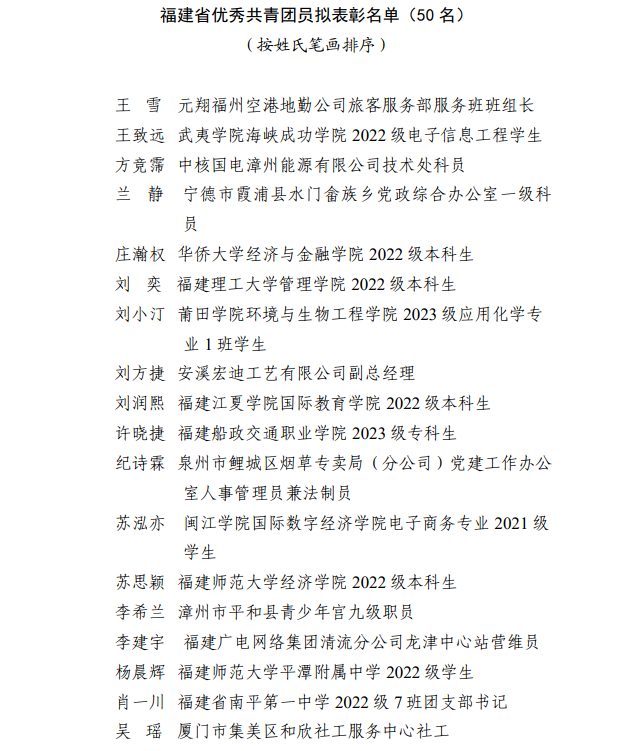 福建省优秀共青团员拟表彰名单（50 名）
（按姓氏笔画排序）

王 雪 元翔福州空港地勤公司旅客服务部服务班班组长
王致远 武夷学院海峡成功学院 2022 级电子信息工程学生
方竞霈 中核国电漳州能源有限公司技术处科员
兰 静 宁德市霞浦县水门畲族乡党政综合办公室一级科员
庄瀚权 华侨大学经济与金融学院 2022 级本科生
刘 奕 福建理工大学管理学院 2022 级本科生
刘小汀 莆田学院环境与生物工程学院 2023 级应用化学专业 1 班学生
刘方捷 安溪宏迪工艺有限公司副总经理
刘润熙 福建江夏学院国际教育学院 2022 级本科生
许晓捷 福建船政交通职业学院 2023 级专科生
纪诗霖 泉州市鲤城区烟草专卖局（分公司）党建工作办公室人事管理员兼法制员
苏泓亦 闽江学院国际数字经济学院电子商务专业 2021 级学生
苏思颖 福建师范大学经济学院 2022 级本科生
李希兰 漳州市平和县青少年宫九级职员
李建宇 福建广电网络集团清流分公司龙津中心站营维员
杨晨辉 福建师范大学平潭附属中学 2022 级学生
肖一川 福建省南平第一中学 2022 级 7 班团支部书记
吴 瑶 厦门市集美区和欣社工服务中心社工